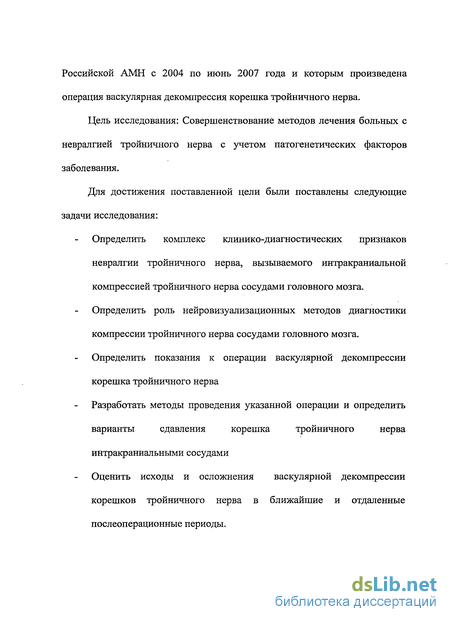 Российской АМН с 2004 по июнь 2007 года и которым произведена операция васкулярная декомпрессия корешка тройничного нерва.

Цель исследования: Совершенствование методов лечения больных с невралгией тройничного нерва с учетом патогенетических факторов заболевания.

Для достижения поставленной цели были поставлены следующие задачи исследования:

- Определить комплекс клинико-диагностических признаков невралгии тройничного нерва, вызываемого интракраниальной компрессией тройничного нерва сосудами головного мозга.

- Определить роль нейровизуализационных методов диагностики компрессии тройничного нерва сосудами головного мозга.

- Определить показания к операции васкулярной декомпрессии корешка тройничного нерва

- Разработать методы проведения указанной операции и определить варианты сдавления корешка тройничного нерва интракраниальными сосудами

- Оценить исходы и осложнения васкулярной декомпрессии корешков тройничного нерва в ближайшие и отдаленные послеоперационные периоды.

dsLib.net
библиотека диссертаций